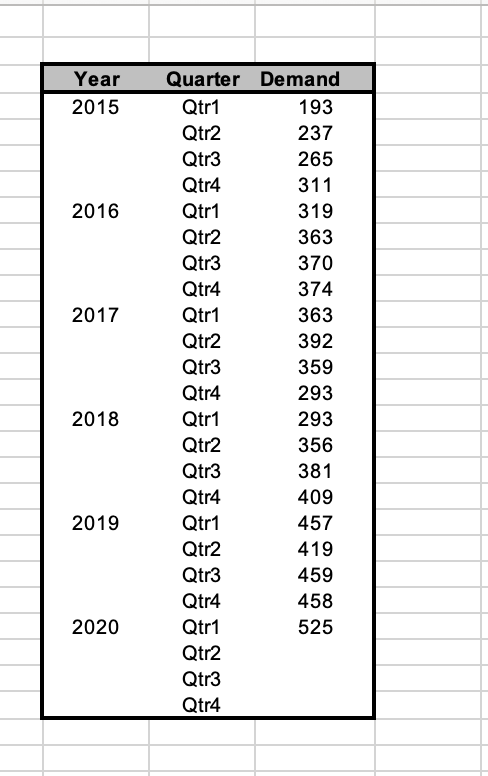 | Year | Quarter | Demand |
|---|---|---|
| 2015 | Qtr1 | 193 |
| | Qtr2 | 237 |
| | Qtr3 | 265 |
| | Qtr4 | 311 |
| 2016 | Qtr1 | 319 |
| | Qtr2 | 363 |
| | Qtr3 | 370 |
| | Qtr4 | 374 |
| 2017 | Qtr1 | 363 |
| | Qtr2 | 392 |
| | Qtr3 | 359 |
| | Qtr4 | 293 |
| 2018 | Qtr1 | 293 |
| | Qtr2 | 356 |
| | Qtr3 | 381 |
| | Qtr4 | 409 |
| 2019 | Qtr1 | 457 |
| | Qtr2 | 419 |
| | Qtr3 | 459 |
| | Qtr4 | 458 |
| 2020 | Qtr1 | 525 |
| | Qtr2 | |
| | Qtr3 | |
| | Qtr4 | |